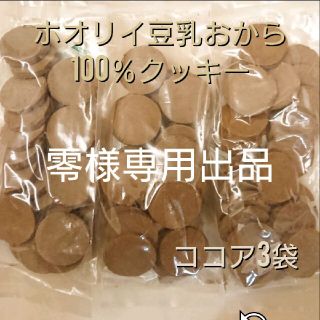 ホオリイ豆乳おから
100%クッキー

零様専用出品

ココア3袋